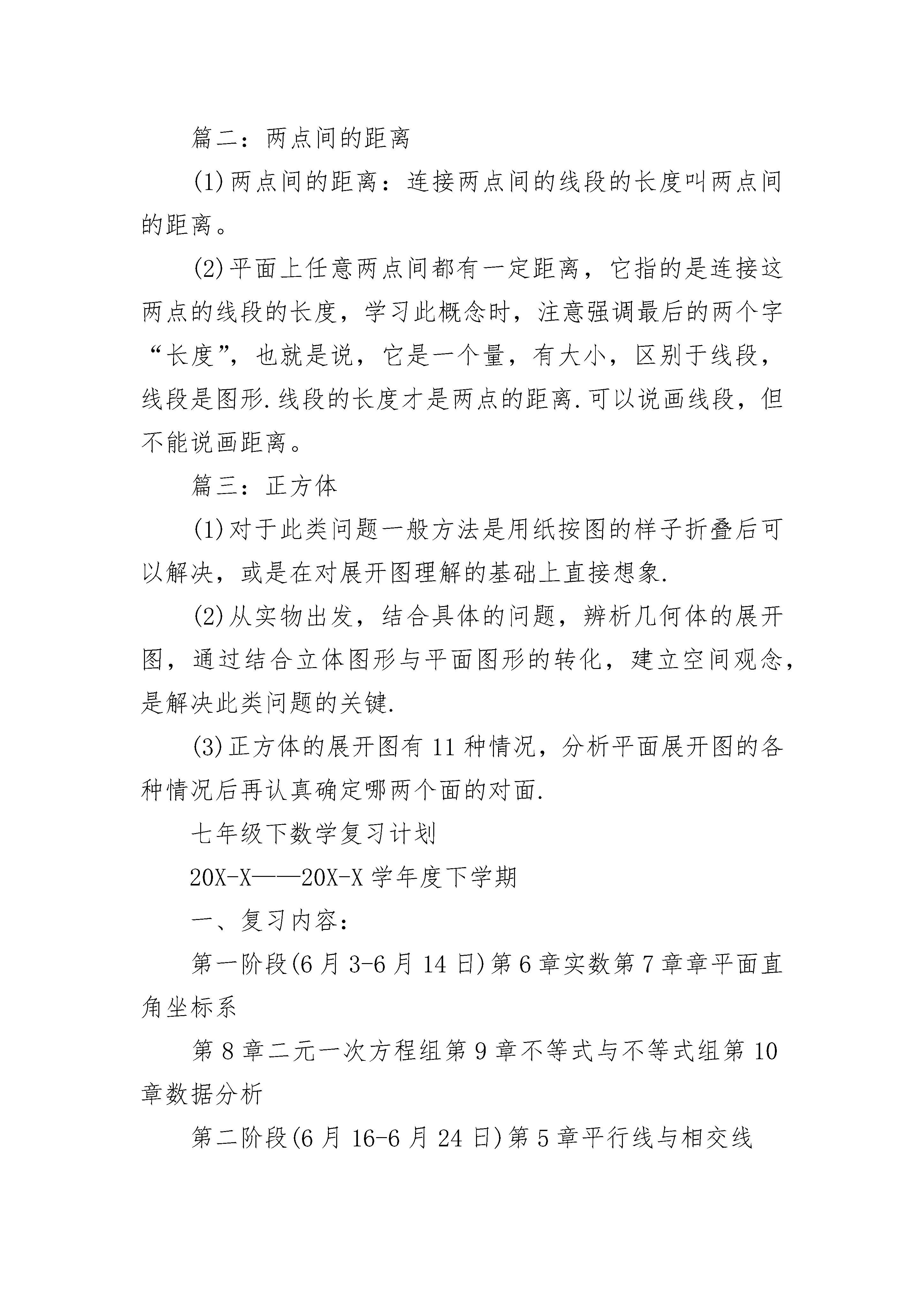 篇二：两点间的距离

(1)两点间的距离：连接两点间的线段的长度叫两点间的距离。

(2)平面上任意两点间都有一定距离，它指的是连接这两点的线段的长度，学习此概念时，注意强调最后的两个字“长度”，也就是说，它是一个量，有大小，区别于线段，线段是图形.线段的长度才是两点的距离.可以说画线段，但不能说画距离。

篇三：正方体

(1)对于此类问题一般方法是用纸按图的样子折叠后可以解决，或是在对展开图理解的基础上直接想象.

(2)从实物出发，结合具体的问题，辨析几何体的展开图，通过结合立体图形与平面图形的转化，建立空间观念，是解决此类问题的关键.

(3)正方体的展开图有11种情况，分析平面展开图的各种情况后再认真确定哪两个面的对面.

七年级下数学复习计划

20X-X——20X-X学年度下学期

一、复习内容：

第一阶段(6月3-6月14日)第6章实数第7章章平面直角坐标系

第8章二元一次方程组第9章不等式与不等式组第10章数据分析

第二阶段(6月16-6月24日)第5章平行线与相交线